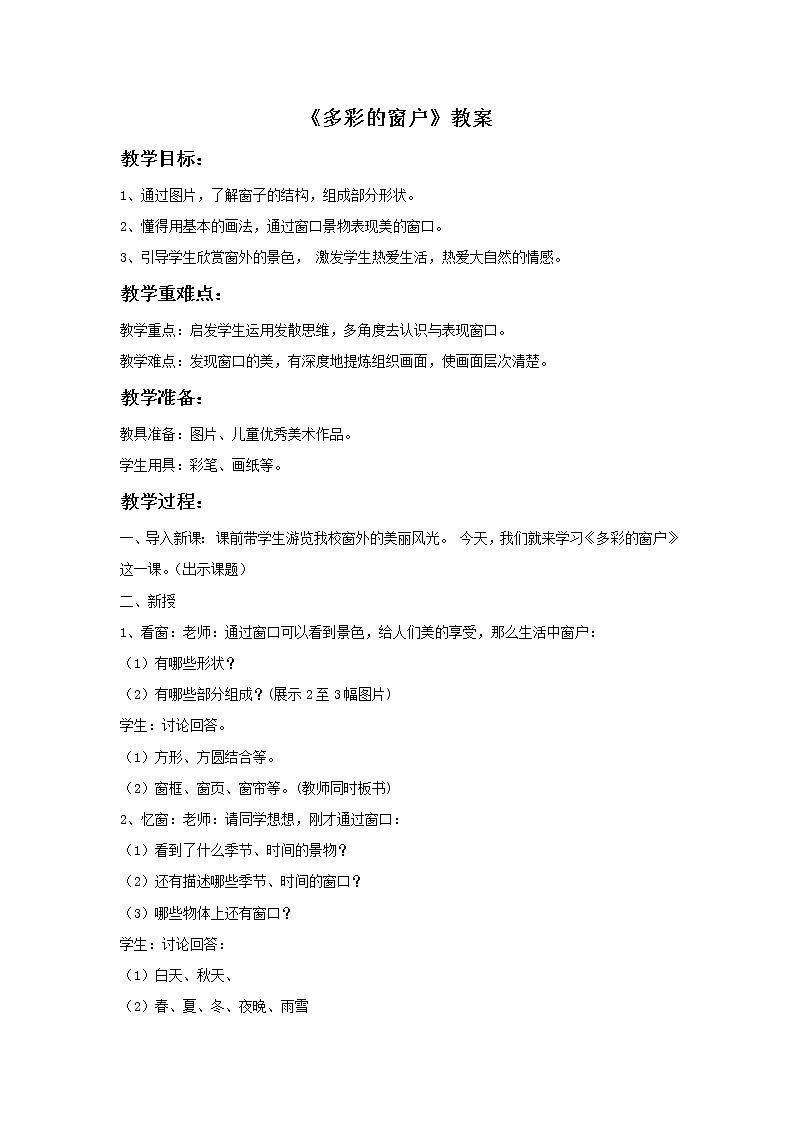 《多彩的窗户》教案

教学目标：

1、通过图片，了解窗子的结构，组成部分形状。

2、懂得用基本的画法，通过窗口景物表现美的窗口。

3、引导学生欣赏窗外的景色， 激发学生热爱生活，热爱大自然的情感。

教学重难点：

教学重点：启发学生运用发散思维，多角度去认识与表现窗口。

教学难点：发现窗口的美，有深度地提炼组织画面，使画面层次清楚。

教学准备：

教具准备：图片、儿童优秀美术作品。

学生用具：彩笔、画纸等。

教学过程：

一、导入新课：课前带学生游览我校窗外的美丽风光。 今天，我们就来学习《多彩的窗户》这一课。(出示课题）

二、新授

1、看窗：老师：通过窗口可以看到景色，给人们美的享受，那么生活中窗户：

（1）有哪些形状？

（2）有哪些部分组成？(展示 2 至 3 幅图片)

学生：讨论回答。

（1）方形、方圆结合等。

（2）窗框、窗页、窗帘等。(教师同时板书)

2、忆窗：老师：请同学想想，刚才通过窗口：

（1）看到了什么季节、时间的景物？

（2）还有描述哪些季节、时间的窗口？

（3）哪些物体上还有窗口？

学生：讨论回答：

（1）白天、秋天、

（2）春、夏、冬、夜晚、雨雪